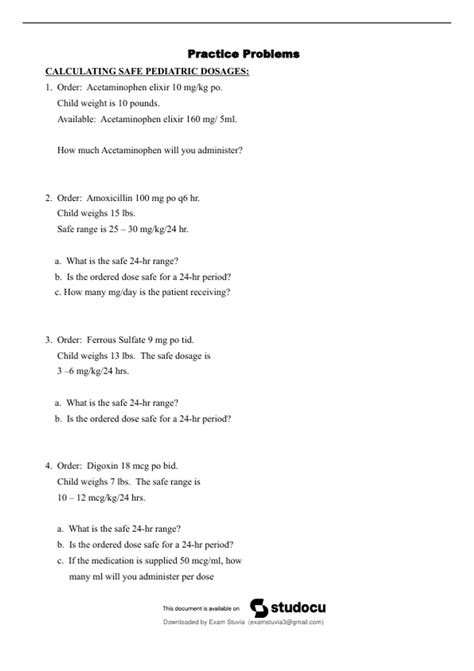 Practice Problems

CALCULATING SAFE PEDIATRIC DOSAGES:

1. Order: Acetaminophen elixir 10 mg/kg po.
Child weight is 10 pounds.
Available: Acetaminophen elixir 160 mg/ 5ml.

How much Acetaminophen will you administer?

2. Order: Amoxicillin 100 mg po q6 hr.
Child weighs 15 lbs.
Safe range is 25 – 30 mg/kg/24 hr.

a. What is the safe 24-hr range?
b. Is the ordered dose safe for a 24-hr period?
c. How many mg/day is the patient receiving?

3. Order: Ferrous Sulfate 9 mg po tid.
Child weighs 13 lbs. The safe dosage is 3 –6 mg/kg/24 hrs.

a. What is the safe 24-hr range?
b. Is the ordered dose safe for a 24-hr period?

4. Order: Digoxin 18 mcg po bid.
Child weighs 7 lbs. The safe range is 10 – 12 mcg/kg/24 hrs.

a. What is the safe 24-hr range?
b. Is the ordered dose safe for a 24-hr period?
c. If the medication is supplied 50 mcg/ml, how many ml will you administer per dose

This document is available on studocu
Downloaded by Exam Stuvia (examstuvia3@gmail.com)